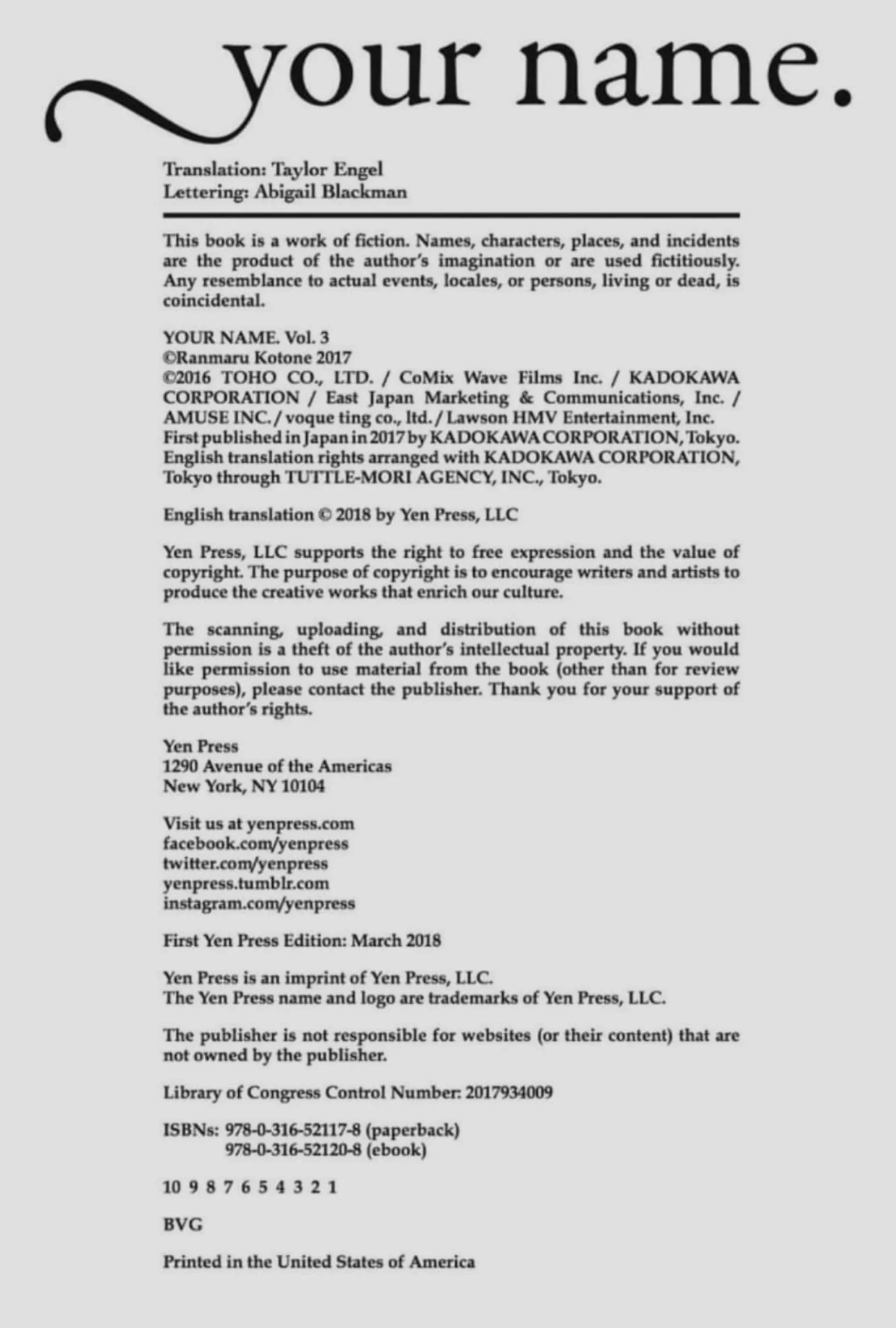 your name.

Translation: Taylor Engel
Lettering: Abigail Blackman

This book is a work of fiction. Names, characters, places, and incidents are the product of the author's imagination or are used fictitiously. Any resemblance to actual events, locales, or persons, living or dead, is coincidental.

YOUR NAME. Vol. 3
©Ranmaru Kotone 2017
©2016 TOHO CO., LTD. / CoMix Wave Films Inc. / KADOKAWA CORPORATION / East Japan Marketing & Communications, Inc. / AMUSE INC. / voque ting co., ltd. / Lawson HMV Entertainment, Inc.
First published in Japan in 2017 by KADOKAWA CORPORATION, Tokyo.
English translation rights arranged with KADOKAWA CORPORATION, Tokyo through TUTTLE-MORI AGENCY, INC., Tokyo.

English translation © 2018 by Yen Press, LLC

Yen Press, LLC supports the right to free expression and the value of copyright. The purpose of copyright is to encourage writers and artists to produce the creative works that enrich our culture.

The scanning, uploading, and distribution of this book without permission is a theft of the author's intellectual property. If you would like permission to use material from the book (other than for review purposes), please contact the publisher. Thank you for your support of the author's rights.

Yen Press
1290 Avenue of the Americas
New York, NY 10104

Visit us at yenpress.com
facebook.com/yenpress
twitter.com/yenpress
yenpress.tumblr.com
instagram.com/yenpress

First Yen Press Edition: March 2018

Yen Press is an imprint of Yen Press, LLC.
The Yen Press name and logo are trademarks of Yen Press, LLC.

The publisher is not responsible for websites (or their content) that are not owned by the publisher.

Library of Congress Control Number: 2017934009

ISBNs: 978-0-316-52117-8 (paperback)
978-0-316-52120-8 (ebook)

10 9 8 7 6 5 4 3 2 1

BVG

Printed in the United States of America